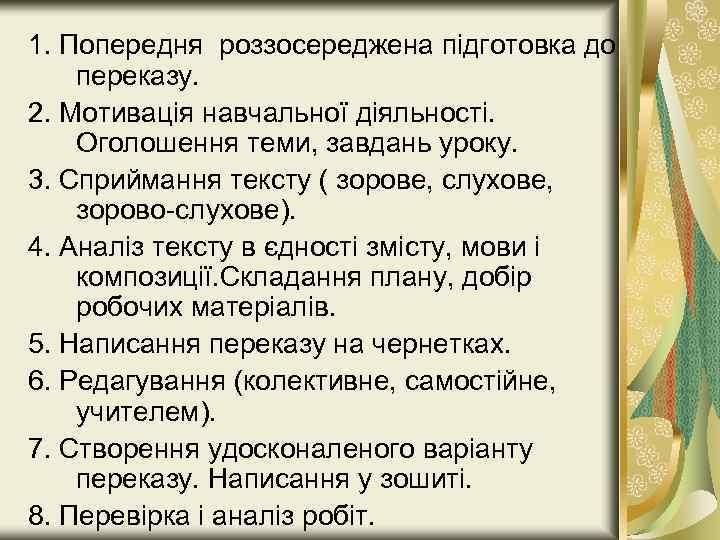 1. Попередня  роззосереджена підготовка до переказу.

2. Мотивація навчальної діяльності. Оголошення теми, завдань уроку.

3. Сприймання тексту ( зорове, слухове, зорово-слухове).

4. Аналіз тексту в єдності змісту, мови і композиції.Складання плану, добір робочих матеріалів.

5. Написання переказу на чернетках.

6. Редагування (колективне, самостійне, учителем).

7. Створення удосконаленого варіанту переказу. Написання у зошиті.

8. Перевірка і аналіз робіт.